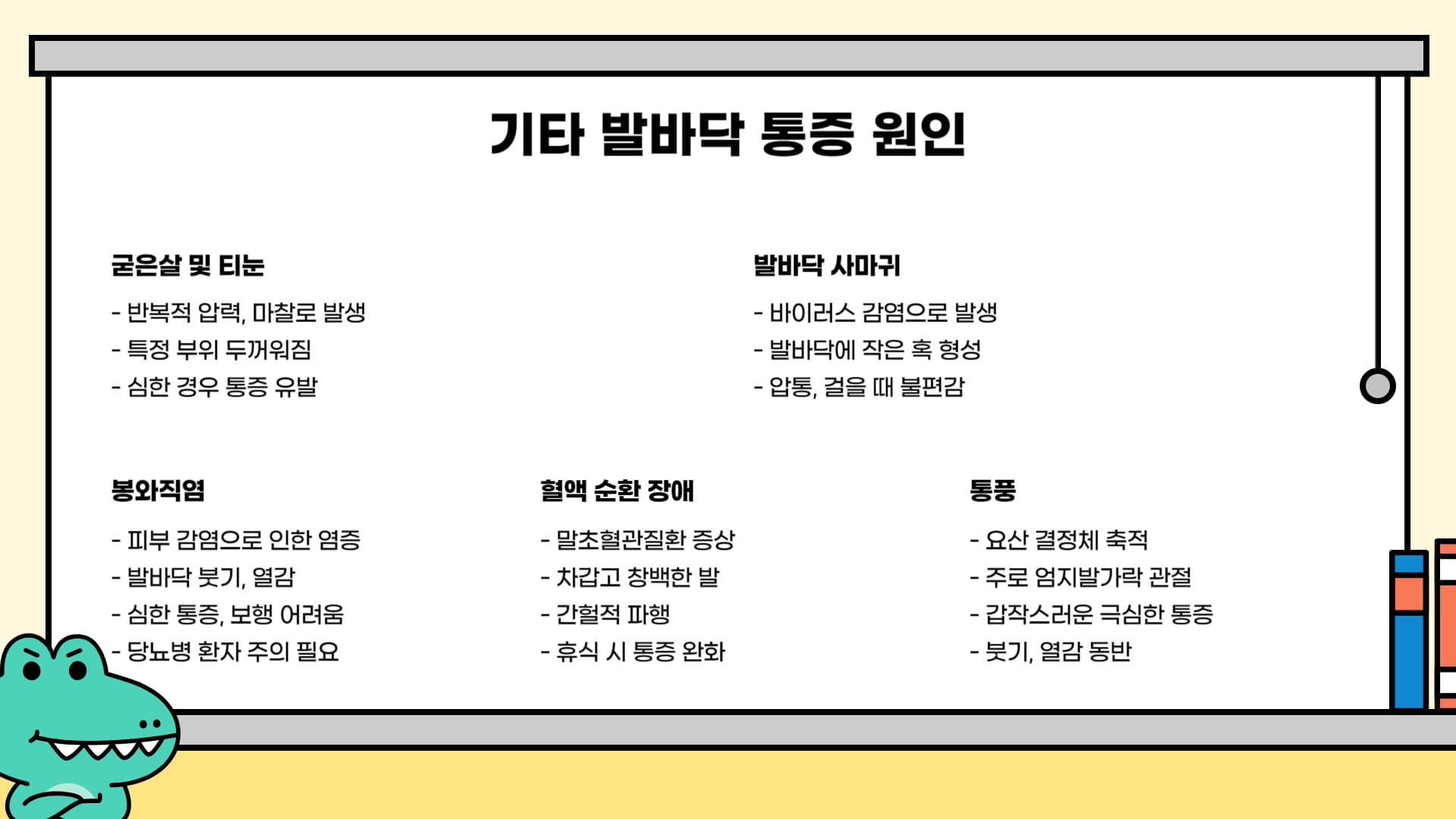 기타 발바닥 통증 원인

굳은살 및 티눈

- 반복적 압력, 마찰로 발생
- 특정 부위 두꺼워짐
- 심한 경우 통증 유발

발바닥 사마귀

- 바이러스 감염으로 발생
- 발바닥에 작은 혹 형성
- 압통, 걸을 때 불편감

봉와직염

- 피부 감염으로 인한 염증
- 발바닥 붓기, 열감
- 심한 통증, 보행 어려움
- 당뇨병 환자 주의 필요

혈액 순환 장애

- 말초혈관질환 증상
- 차갑고 창백한 발
- 간헐적 파행
- 휴식 시 통증 완화

통풍

- 요산 결정체 축적
- 주로 엄지발가락 관절
- 갑작스러운 극심한 통증
- 붓기, 열감 동반